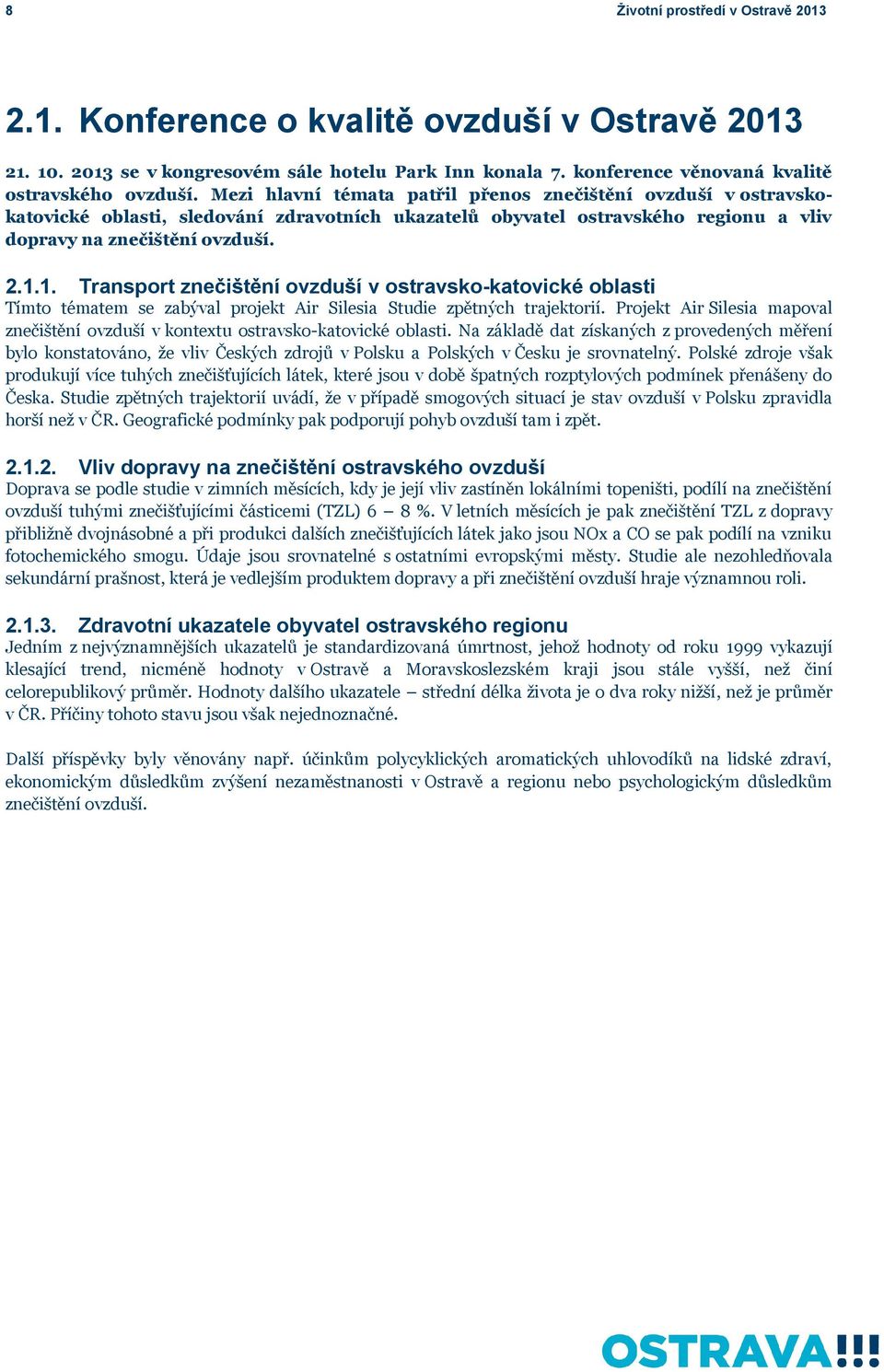 8

Životní prostředí v Ostravě 2013

2.1. Konference o kvalitě ovzduší v Ostravě 2013

21. 10. 2013 se v kongresovém sále hotelu Park Inn konala 7. konference věnovaná kvalitě ostravského ovzduší. Mezi hlavní témata patřil přenos znečištění ovzduší v ostravsko-katovické oblasti, sledování zdravotních ukazatelů obyvatel ostravského regionu a vliv dopravy na znečištění ovzduší.

2.1.1. Transport znečištění ovzduší v ostravsko-katovické oblasti
Tímto tématem se zabýval projekt Air Silesia Studie zpětných trajektorií. Projekt Air Silesia mapoval znečištění ovzduší v kontextu ostravsko-katovické oblasti. Na základě dat získaných z provedených měření bylo konstatováno, že vliv Českých zdrojů v Polsku a Polských v Česku je srovnatelný. Polské zdroje však produkují více tuhých znečišťujících látek, které jsou v době špatných rozptylových podmínek přenášeny do Česka. Studie zpětných trajektorií uvádí, že v případě smogových situací je stav ovzduší v Polsku zpravidla horší než v ČR. Geografické podmínky pak podporují pohyb ovzduší tam i zpět.

2.1.2. Vliv dopravy na znečištění ostravského ovzduší
Doprava se podle studie v zimních měsících, kdy je její vliv zastíněn lokálními topeništi, podílí na znečištění ovzduší tuhými znečišťujícími částicemi (TZL) 6 – 8 %. V letních měsících je pak znečištění TZL z dopravy přibližně dvojnásobné a při produkci dalších znečišťujících látek jako jsou NOx a CO se pak podílí na vzniku fotochemického smogu. Údaje jsou srovnatelné s ostatními evropskými městy. Studie ale nezohledňovala sekundární prašnost, která je vedlejším produktem dopravy a při znečištění ovzduší hraje významnou roli.

2.1.3. Zdravotní ukazatele obyvatel ostravského regionu
Jedním z nejvýznamnějších ukazatelů je standardizovaná úmrtnost, jehož hodnoty od roku 1999 vykazují klesající trend, nicméně hodnoty v Ostravě a Moravskoslezském kraji jsou stále vyšší, než činí celorepublikový průměr. Hodnoty dalšího ukazatele – střední délka života je o dva roky nižší, než je průměr v ČR. Příčiny tohoto stavu jsou však nejednoznačné.

Další příspěvky byly věnovány např. účinkům polycyklických aromatických uhlovodíků na lidské zdraví, ekonomickým důsledkům zvýšení nezaměstnanosti v Ostravě a regionu nebo psychologickým důsledkům znečištění ovzduší.

OSTRAVA!!!